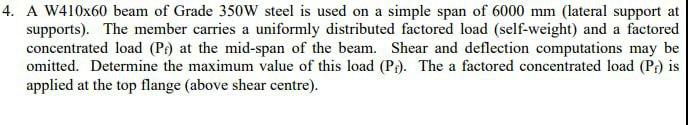 4. A W410x60 beam of Grade 350W steel is used on a simple span of 6000 mm (lateral support at supports). The member carries a uniformly distributed factored load (self-weight) and a factored concentrated load ($P_f$) at the mid-span of the beam. Shear and deflection computations may be omitted. Determine the maximum value of this load ($P_f$). The a factored concentrated load ($P_f$) is applied at the top flange (above shear centre).